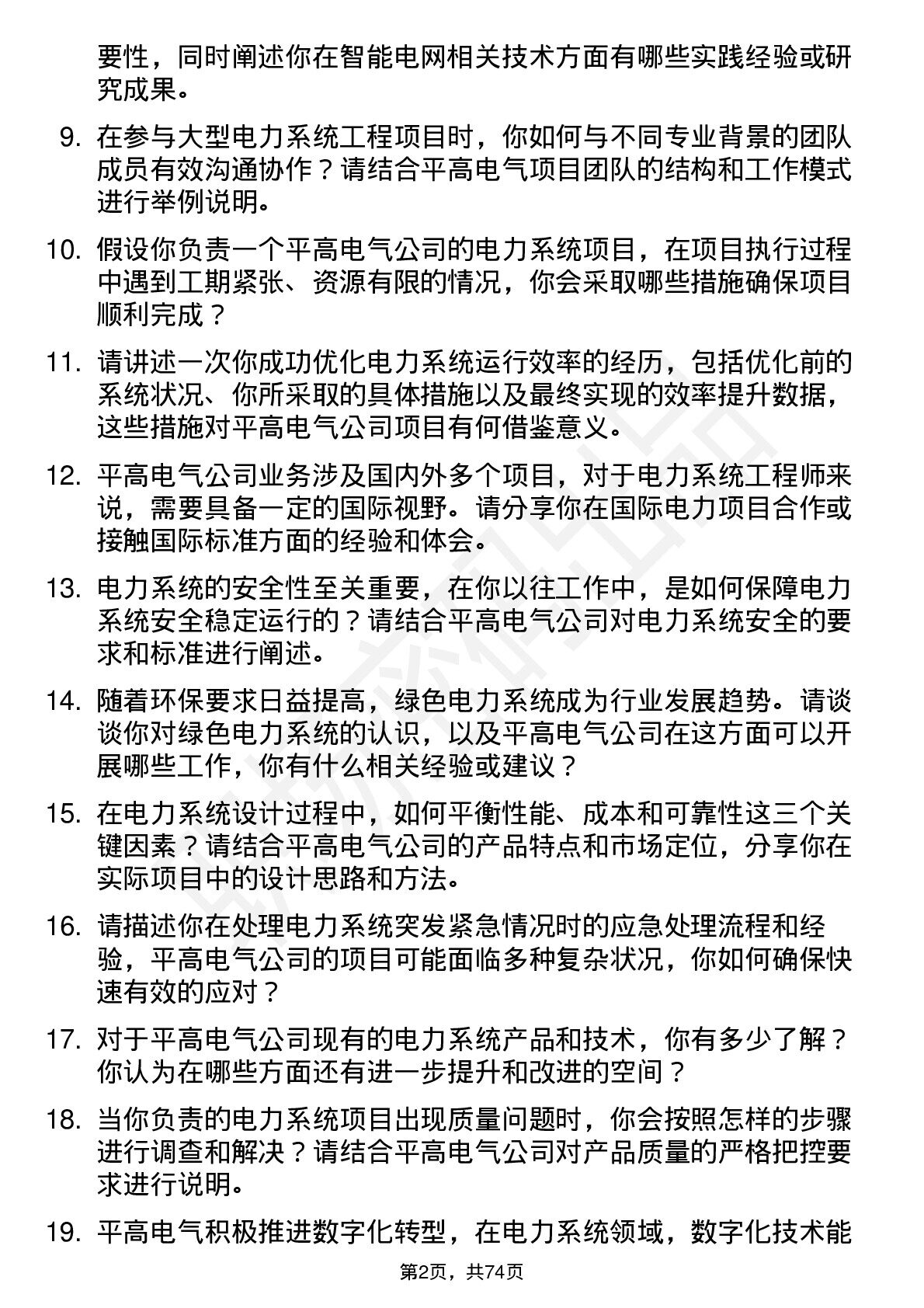 要性，同时阐述你在智能电网相关技术方面有哪些实践经验或研究成果。

9. 在参与大型电力系统工程项目时，你如何与不同专业背景的团队成员有效沟通协作？请结合平高电气项目团队的结构和工作模式进行举例说明。

10. 假设你负责一个平高电气公司的电力系统项目，在项目执行过程中遇到工期紧张、资源有限的情况，你会采取哪些措施确保项目顺利完成？

11. 请讲述一次你成功优化电力系统运行效率的经历，包括优化前的系统状况、你所采取的具体措施以及最终实现的效率提升数据，这些措施对平高电气公司项目有何借鉴意义。

12. 平高电气公司业务涉及国内外多个项目，对于电力系统工程师来说，需要具备一定的国际视野。请分享你在国际电力项目合作或接触国际标准方面的经验和体会。

13. 电力系统的安全性至关重要，在你以往工作中，是如何保障电力系统安全稳定运行的？请结合平高电气公司对电力系统安全的要求和标准进行阐述。

14. 随着环保要求日益提高，绿色电力系统成为行业发展趋势。请谈谈你对绿色电力系统的认识，以及平高电气公司在这方面可以开展哪些工作，你有什么相关经验或建议？

15. 在电力系统设计过程中，如何平衡性能、成本和可靠性这三个关键因素？请结合平高电气公司的产品特点和市场定位，分享你在实际项目中的设计思路和方法。

16. 请描述你在处理电力系统突发紧急情况时的应急处理流程和经验，平高电气公司的项目可能面临多种复杂状况，你如何确保快速有效的应对？

17. 对于平高电气公司现有的电力系统产品和技术，你有多少了解？你认为在哪些方面还有进一步提升和改进的空间？

18. 当你负责的电力系统项目出现质量问题时，你会按照怎样的步骤进行调查和解决？请结合平高电气公司对产品质量的严格把控要求进行说明。

19. 平高电气积极推进数字化转型，在电力系统领域，数字化技术能

第2页，共74页